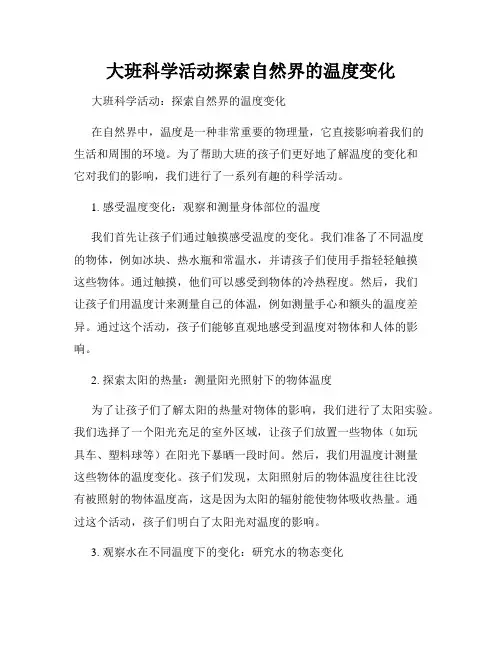 大班科学活动探索自然界的温度变化

大班科学活动：探索自然界的温度变化

在自然界中，温度是一种非常重要的物理量，它直接影响着我们的生活和周围的环境。为了帮助大班的孩子们更好地了解温度的变化和它对我们的影响，我们进行了一系列有趣的科学活动。

1. 感受温度变化：观察和测量身体部位的温度

我们首先让孩子们通过触摸感受温度的变化。我们准备了不同温度的物体，例如冰块、热水瓶和常温水，并请孩子们使用手指轻轻触摸这些物体。通过触摸，他们可以感受到物体的冷热程度。然后，我们让孩子们用温度计来测量自己的体温，例如测量手心和额头的温度差异。通过这个活动，孩子们能够直观地感受到温度对物体和人体的影响。

2. 探索太阳的热量：测量阳光照射下的物体温度

为了让孩子们了解太阳的热量对物体的影响，我们进行了太阳实验。我们选择了一个阳光充足的室外区域，让孩子们放置一些物体（如玩具车、塑料球等）在阳光下暴晒一段时间。然后，我们用温度计测量这些物体的温度变化。孩子们发现，太阳照射后的物体温度往往比没有被照射的物体温度高，这是因为太阳的辐射能使物体吸收热量。通过这个活动，孩子们明白了太阳光对温度的影响。

3. 观察水在不同温度下的变化：研究水的物态变化